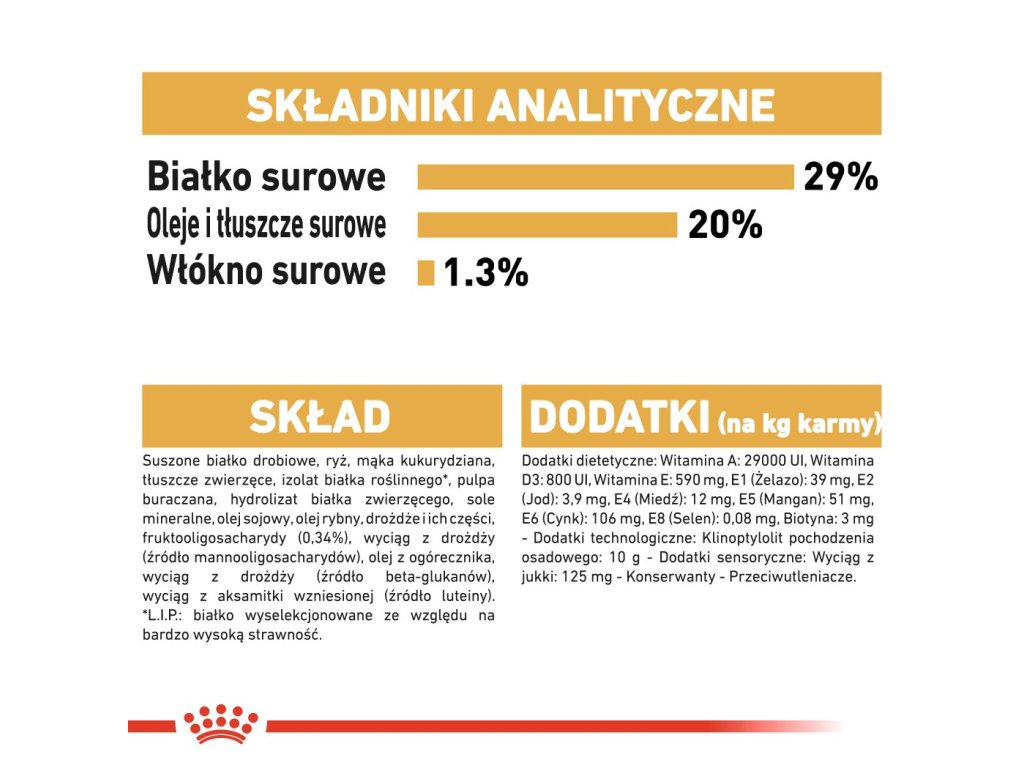 SKŁADNIKI ANALITYCZNE

Białko surowe 29%
Oleje i tłuszcze surowe 20%
Włókno surowe 1.3%

SKŁAD

Suszone białko drobiowe, ryż, mąka kukurydziana, tłuszcze zwierzęce, izolat białka roślinnego*, pulpa buraczana, hydrolizat białka zwierzęcego, sole mineralne, olej sojowy, olej rybny, drożdże i ich części, fruktooligosacharydy (0,34%), wyciąg z drożdży (źródło mannooligosacharydów), olej z ogórecznika, wyciąg z drożdży (źródło beta-glukanów), wyciąg z aksamitki wzniesionej (źródło luteiny). *L.I.P.: białko wyselekcjonowane ze względu na bardzo wysoką strawność.

DODATKI (na kg karmy)

Dodatki dietetyczne: Witamina A: 29000 UI, Witamina D3: 800 UI, Witamina E: 590 mg, E1 (Żelazo): 39 mg, E2 (Jod): 3,9 mg, E4 (Miedź): 12 mg, E5 (Mangan): 51 mg, E6 (Cynk): 106 mg, E8 (Selen): 0,08 mg, Biotyna: 3 mg - Dodatki technologiczne: Klinoptylolit pochodzenia osadowego: 10 g - Dodatki sensoryczne: Wyciąg z jukki: 125 mg - Konserwanty - Przeciwutleniacze.